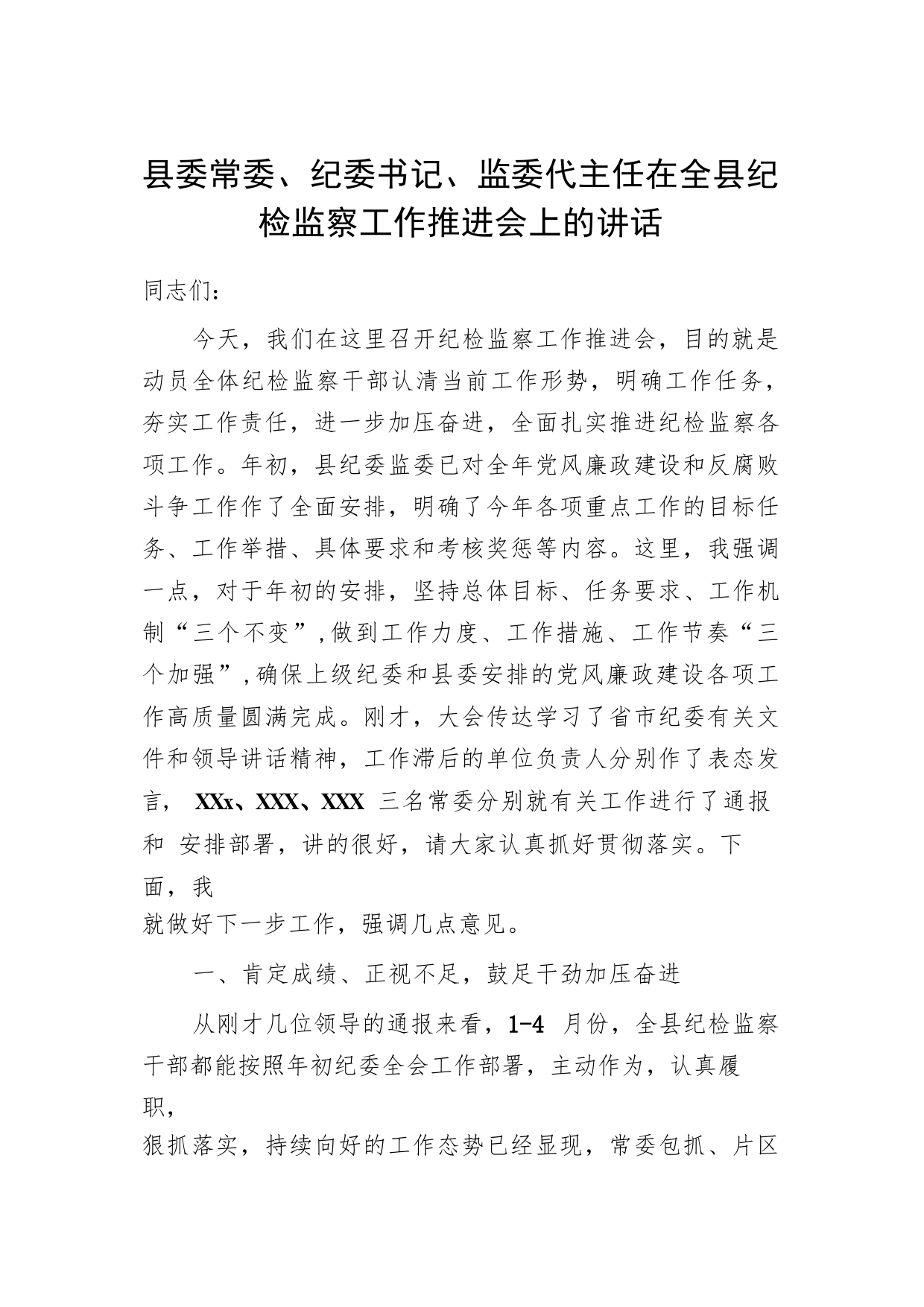 县委常委、纪委书记、监委代主任在全县纪检监察工作推进会上的讲话

同志们:

今天，我们在这里召开纪检监察工作推进会，目的就是动员全体纪检监察干部认清当前工作形势，明确工作任务，夯实工作责任，进一步加压奋进，全面扎实推进纪检监察各项工作。年初，县纪委监委已对全年党风廉政建设和反腐败斗争工作作了全面安排，明确了今年各项重点工作的目标任务、工作举措、具体要求和考核奖惩等内容。这里，我强调一点，对于年初的安排，坚持总体目标、任务要求、工作机制“三个不变”,做到工作力度、工作措施、工作节奏“三个加强”,确保上级纪委和县委安排的党风廉政建设各项工作高质量圆满完成。刚才，大会传达学习了省市纪委有关文件和领导讲话精神，工作滞后的单位负责人分别作了表态发言， XXx、XXX、XXX 三名常委分别就有关工作进行了通报和 安排部署，讲的很好，请大家认真抓好贯彻落实。下面，我就做好下一步工作，强调几点意见。

一、肯定成绩、正视不足，鼓足干劲加压奋进

从刚才几位领导的通报来看，1-4 月份，全县纪检监察干部都能按照年初纪委全会工作部署，主动作为，认真履职，狠抓落实，持续向好的工作态势已经显现，常委包抓、片区